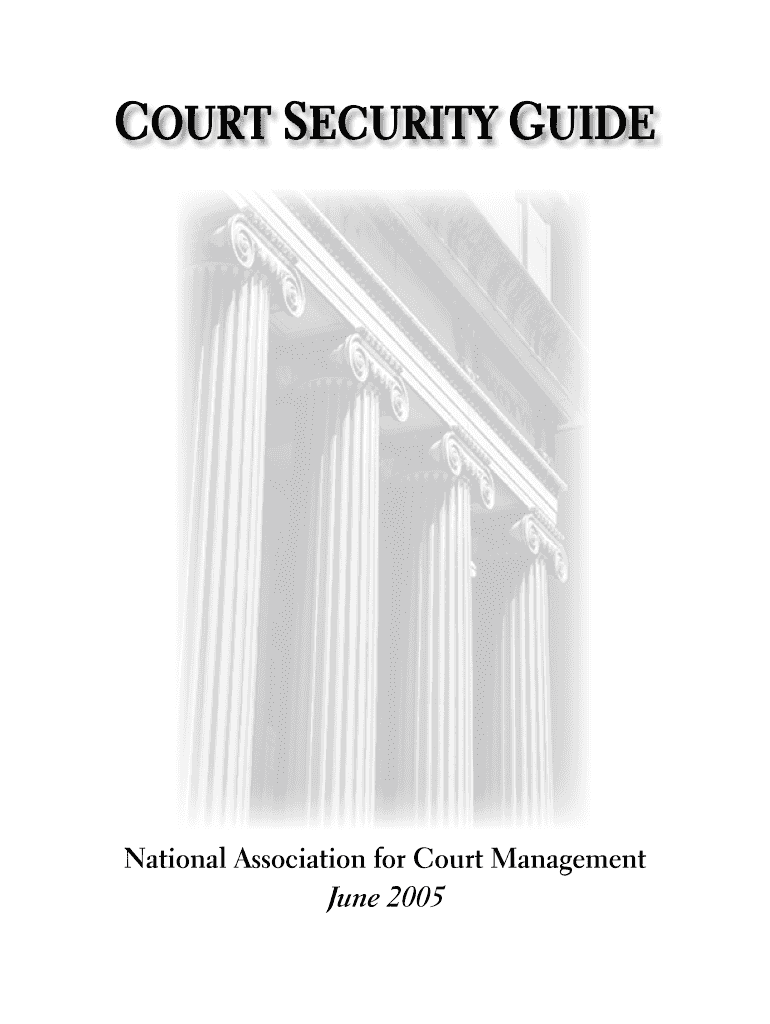 COURT SECURITY GUIDE

National Association for Court Management
June 2005